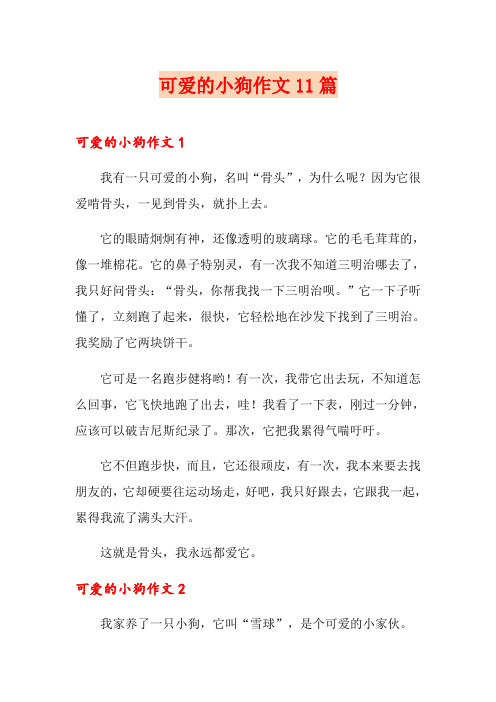 可爱的小狗作文11篇

可爱的小狗作文1

我有一只可爱的小狗，名叫“骨头”，为什么呢？因为它很爱啃骨头，一见到骨头，就扑上去。

它的眼睛炯炯有神，还像透明的玻璃球。它的毛毛茸茸的，像一堆棉花。它的鼻子特别灵，有一次我不知道三明治哪去了，我只好问骨头：“骨头，你帮我找一下三明治呗。”它一下子听懂了，立刻跑了起来，很快，它轻松地在沙发下找到了三明治。我奖励了它两块饼干。

它可是一名跑步健将哟！有一次，我带它出去玩，不知道怎么回事，它飞快地跑了出去，哇！我看了一下表，刚过一分钟，应该可以破吉尼斯纪录了。那次，它把我累得气喘吁吁。

它不但跑步快，而且，它还很顽皮，有一次，我本来要去找朋友的，它却硬要往运动场走，好吧，我只好跟去，它跟我一起，累得我流了满头大汗。

这就是骨头，我永远都爱它。

可爱的小狗作文2

我家养了一只小狗，它叫“雪球”，是个可爱的小家伙。